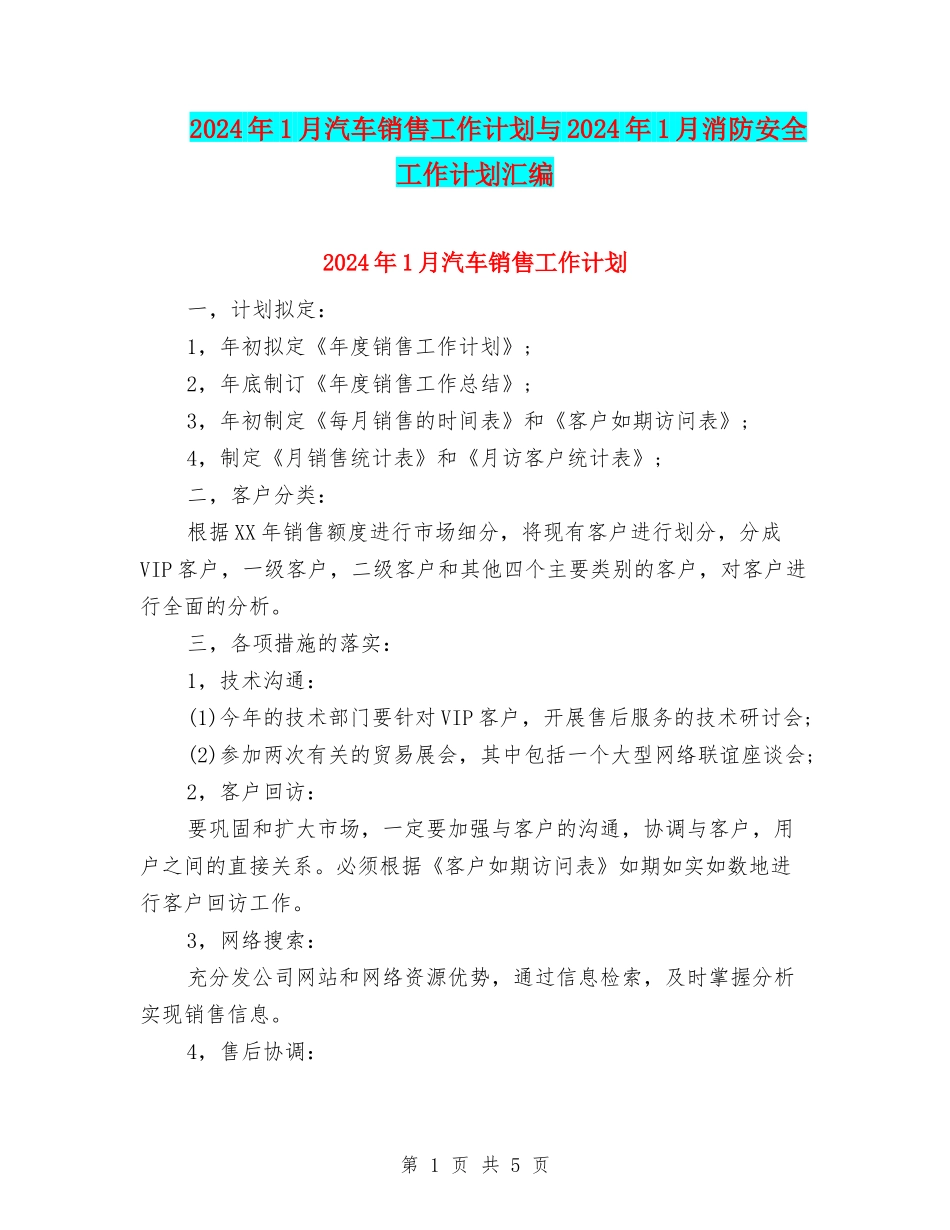 2024年1月汽车销售工作计划与2024年1月消防安全工作计划汇编

2024年1月汽车销售工作计划

一，计划拟定：

1，年初拟定《年度销售工作计划》；

2，年底制订《年度销售工作总结》；

3，年初制定《每月销售的时间表》和《客户如期访问表》；

4，制定《月销售统计表》和《月访客户统计表》；

二，客户分类：

根据XX年销售额度进行市场细分，将现有客户进行划分，分成VIP客户，一级客户，二级客户和其他四个主要类别的客户，对客户进行全面的分析。

三，各项措施的落实：

1，技术沟通：

(1)今年的技术部门要针对VIP客户，开展售后服务的技术研讨会；

(2)参加两次有关的贸易展会，其中包括一个大型网络联谊座谈会；

2，客户回访：

要巩固和扩大市场，一定要加强与客户的沟通，协调与客户，用户之间的直接关系。必须根据《客户如期访问表》如期如实如数地进行客户回访工作。

3，网络搜索：

充分发公司网站和网络资源优势，通过信息检索，及时掌握分析实现销售信息。

4，售后协调：

第 1 页 共 5 页